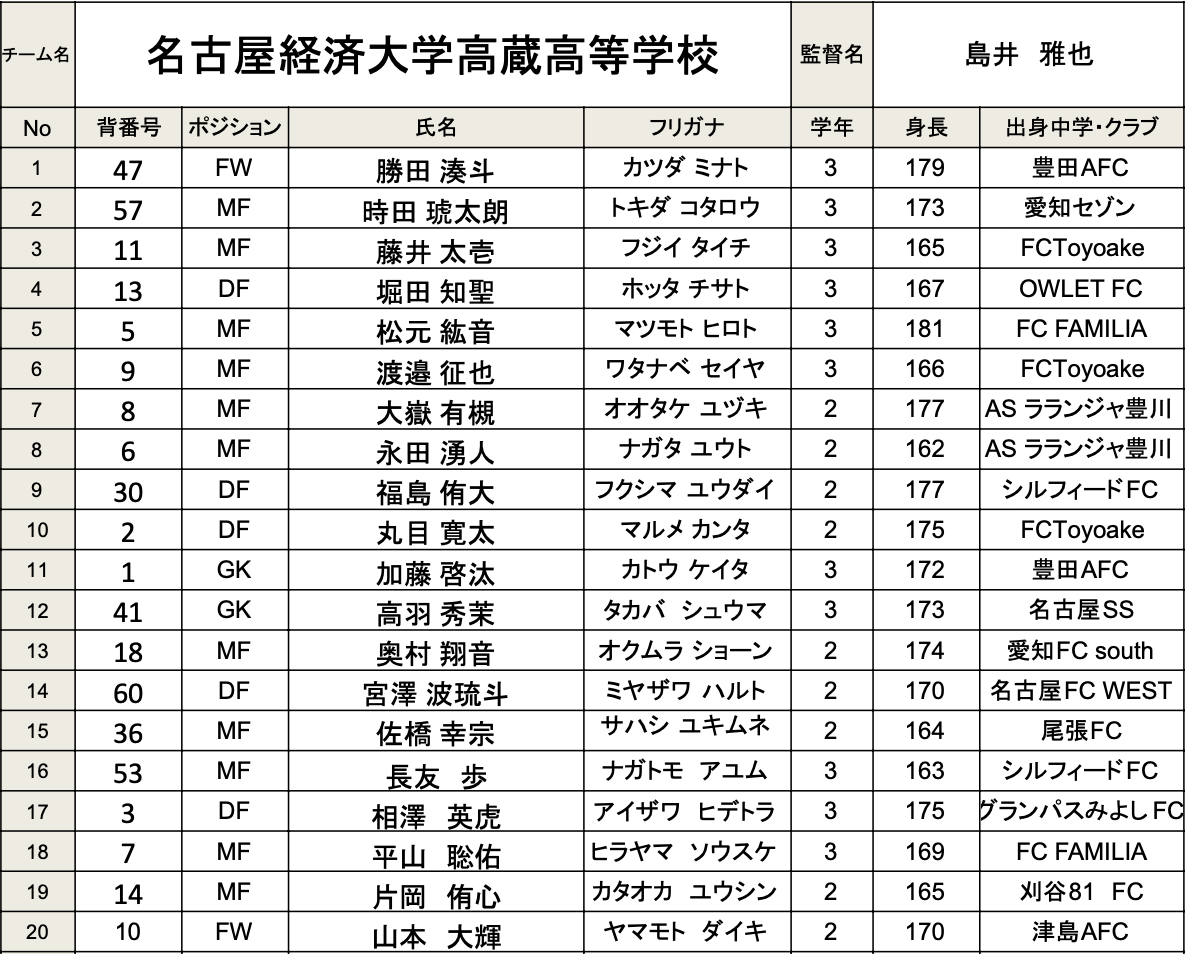 | チーム名 | 名古屋経済大学高蔵高等学校 | | | | 監督名 | 島井　雅也 | |
|---|---|---|---|---|---|---|---|
| No | 背番号 | ポジション | 氏名 | フリガナ | 学年 | 身長 | 出身中学・クラブ |
| 1 | 47 | FW | 勝田 湊斗 | カツダ ミナト | 3 | 179 | 豊田AFC |
| 2 | 57 | MF | 時田 琥太朗 | トキダ コタロウ | 3 | 173 | 愛知セゾン |
| 3 | 11 | MF | 藤井 太壱 | フジイ タイチ | 3 | 165 | FCToyoake |
| 4 | 13 | DF | 堀田 知聖 | ホッタ チサト | 3 | 167 | OWLET FC |
| 5 | 5 | MF | 松元 紘音 | マツモト ヒロト | 3 | 181 | FC FAMILIA |
| 6 | 9 | MF | 渡邉 征也 | ワタナベ セイヤ | 3 | 166 | FCToyoake |
| 7 | 8 | MF | 大嶽 有槻 | オオタケ ユヅキ | 2 | 177 | AS ラランジャ豊川 |
| 8 | 6 | MF | 永田 湧人 | ナガタ ユウト | 2 | 162 | AS ラランジャ豊川 |
| 9 | 30 | DF | 福島 侑大 | フクシマ ユウダイ | 2 | 177 | シルフィードFC |
| 10 | 2 | DF | 丸目 寛太 | マルメ カンタ | 2 | 175 | FCToyoake |
| 11 | 1 | GK | 加藤 啓汰 | カトウ ケイタ | 3 | 172 | 豊田AFC |
| 12 | 41 | GK | 高羽 秀茉 | タカバ シュウマ | 3 | 173 | 名古屋SS |
| 13 | 18 | MF | 奥村 翔音 | オクムラ ショーン | 2 | 174 | 愛知FC south |
| 14 | 60 | DF | 宮澤 波琉斗 | ミヤザワ ハルト | 2 | 170 | 名古屋FC WEST |
| 15 | 36 | MF | 佐橋 幸宗 | サハシ ユキムネ | 2 | 164 | 尾張FC |
| 16 | 53 | MF | 長友　歩 | ナガトモ　アユム | 3 | 163 | シルフィードFC |
| 17 | 3 | DF | 相澤　英虎 | アイザワ　ヒデトラ | 3 | 175 | グランパスみよしFC |
| 18 | 7 | MF | 平山　聡佑 | ヒラヤマ　ソウスケ | 3 | 169 | FC FAMILIA |
| 19 | 14 | MF | 片岡　侑心 | カタオカ　ユウシン | 2 | 165 | 刈谷81　FC |
| 20 | 10 | FW | 山本　大輝 | ヤマモト　ダイキ | 2 | 170 | 津島AFC |